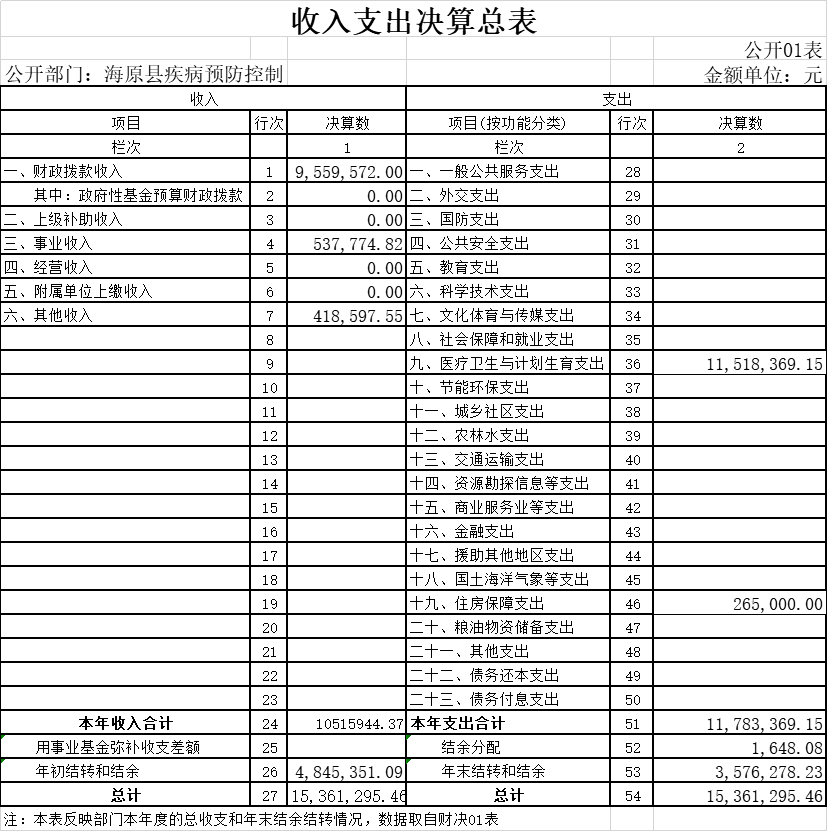 收入支出决算总表

公开01表

公开部门：海原县疾病预防控制

金额单位：元

| 收入 | | | 支出 | | |
|---|---|---|---|---|---|
| 项目 | 行次 | 决算数 | 项目(按功能分类) | 行次 | 决算数 |
| 栏次 | | 1 | 栏次 | | 2 |
| 一、财政拨款收入 | 1 | 9,559,572.00 | 一、一般公共服务支出 | 28 | |
| 其中：政府性基金预算财政拨款 | 2 | 0.00 | 二、外交支出 | 29 | |
| 二、上级补助收入 | 3 | 0.00 | 三、国防支出 | 30 | |
| 三、事业收入 | 4 | 537,774.82 | 四、公共安全支出 | 31 | |
| 四、经营收入 | 5 | 0.00 | 五、教育支出 | 32 | |
| 五、附属单位上缴收入 | 6 | 0.00 | 六、科学技术支出 | 33 | |
| 六、其他收入 | 7 | 418,597.55 | 七、文化体育与传媒支出 | 34 | |
| | 8 | | 八、社会保障和就业支出 | 35 | |
| | 9 | | 九、医疗卫生与计划生育支出 | 36 | 11,518,369.15 |
| | 10 | | 十、节能环保支出 | 37 | |
| | 11 | | 十一、城乡社区支出 | 38 | |
| | 12 | | 十二、农林水支出 | 39 | |
| | 13 | | 十三、交通运输支出 | 40 | |
| | 14 | | 十四、资源勘探信息等支出 | 41 | |
| | 15 | | 十五、商业服务业等支出 | 42 | |
| | 16 | | 十六、金融支出 | 43 | |
| | 17 | | 十七、援助其他地区支出 | 44 | |
| | 18 | | 十八、国土海洋气象等支出 | 45 | |
| | 19 | | 十九、住房保障支出 | 46 | 265,000.00 |
| | 20 | | 二十、粮油物资储备支出 | 47 | |
| | 21 | | 二十一、其他支出 | 48 | |
| | 22 | | 二十二、债务还本支出 | 49 | |
| | 23 | | 二十三、债务付息支出 | 50 | |
| 本年收入合计 | 24 | 10515944.37 | 本年支出合计 | 51 | 11,783,369.15 |
| 用事业基金弥补收支差额 | 25 | | 结余分配 | 52 | 1,648.08 |
| 年初结转和结余 | 26 | 4,845,351.09 | 年末结转和结余 | 53 | 3,576,278.23 |
| 总计 | 27 | 15,361,295.46 | 总计 | 54 | 15,361,295.46 |

注：本表反映部门本年度的总收支和年末结余结转情况，数据取自财决01表